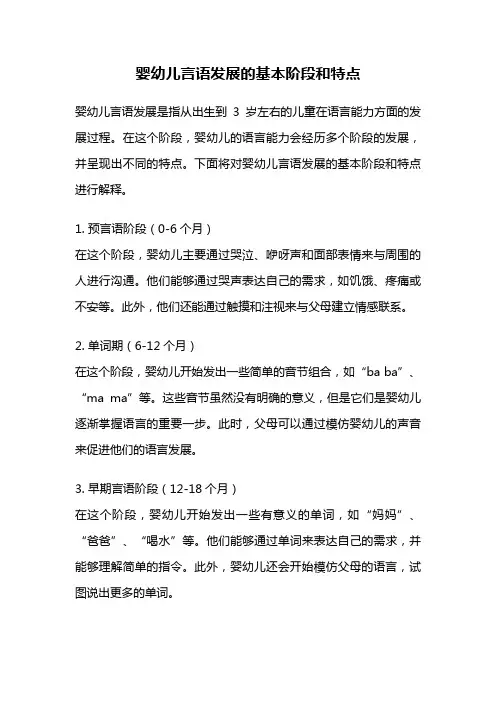 婴幼儿言语发展的基本阶段和特点

婴幼儿言语发展是指从出生到 3 岁左右的儿童在语言能力方面的发展过程。在这个阶段，婴幼儿的语言能力会经历多个阶段的发展，并呈现出不同的特点。下面将对婴幼儿言语发展的基本阶段和特点进行解释。

1. 预言语阶段（0-6 个月）
在这个阶段，婴幼儿主要通过哭泣、咿呀声和面部表情来与周围的人进行沟通。他们能够通过哭声表达自己的需求，如饥饿、疼痛或不安等。此外，他们还能通过触摸和注视来与父母建立情感联系。

2. 单词期（6-12 个月）
在这个阶段，婴幼儿开始发出一些简单的音节组合，如“ba ba”、“ma ma”等。这些音节虽然没有明确的意义，但是它们是婴幼儿逐渐掌握语言的重要一步。此时，父母可以通过模仿婴幼儿的声音来促进他们的语言发展。

3. 早期言语阶段（12-18 个月）
在这个阶段，婴幼儿开始发出一些有意义的单词，如“妈妈”、“爸爸”、“喝水”等。他们能够通过单词来表达自己的需求，并能够理解简单的指令。此外，婴幼儿还会开始模仿父母的语言，试图说出更多的单词。